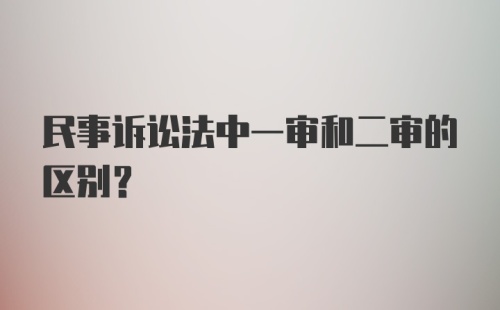 民事诉讼法中一审和二审的区别？